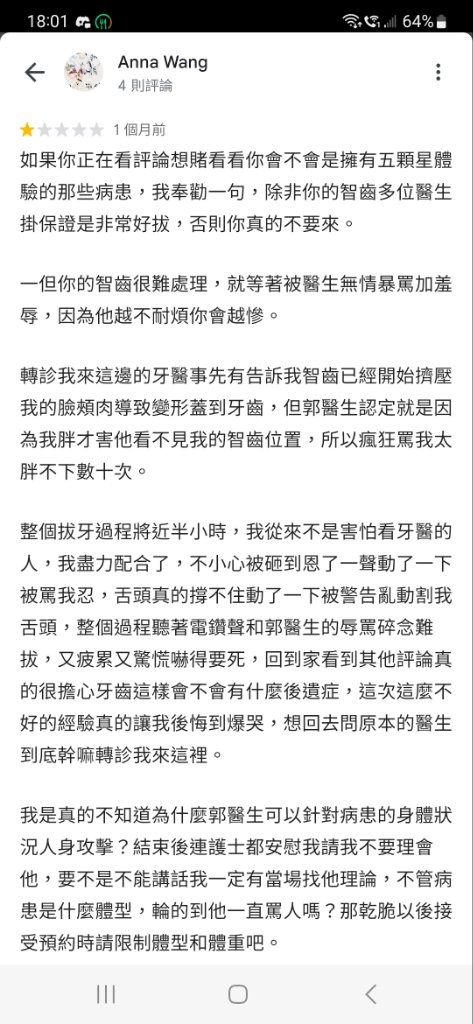 18:01 64%

Anna Wang
4 則評論

1 個月前

如果你正在看評論想賭看看你會不會是擁有五顆星體驗的那些病患，我奉勸一句，除非你的智齒多位醫生掛保證是非常好拔，否則你真的不要來。

一但你的智齒很難處理，就等著被醫生無情暴罵加羞辱，因為他越不耐煩你會越慘。

轉診我來這邊的牙醫事先有告訴我智齒已經開始擠壓我的臉頰肉導致變形蓋到牙齒，但郭醫生認定就是因為我胖才害他看不見我的智齒位置，所以瘋狂罵我太胖不下數十次。

整個拔牙過程將近半小時，我從來不是害怕看牙醫的人，我盡力配合了，不小心被砸到恩了一聲動了一下被罵我忍，舌頭真的撐不住動了一下被警告亂動割我舌頭，整個過程聽著電鑽聲和郭醫生的辱罵碎念難拔，又疲累又驚慌嚇得要死，回到家看到其他評論真的很擔心牙齒這樣會不會有什麼後遺症，這次這麼不好的經驗真的讓我後悔到爆哭，想回去問原本的醫生到底幹嘛轉診我來這裡。

我是真的不知道為什麼郭醫生可以針對病患的身體狀況人身攻擊？結束後連護士都安慰我請我不要理會他，要不是不能講話我一定有當場找他理論，不管病患是什麼體型，輪的到他一直罵人嗎？那乾脆以後接受預約時請限制體型和體重吧。